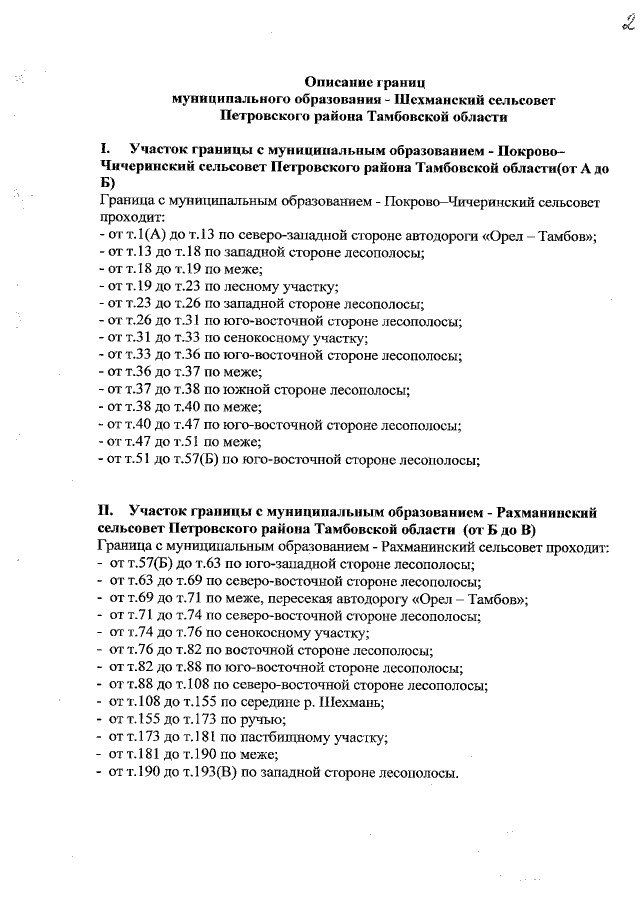 2

Описание границ
муниципального образования - Шехманский сельсовет
Петровского района Тамбовской области

I. Участок границы с муниципальным образованием - Покрово–Чичеринский сельсовет Петровского района Тамбовской области(от А до Б)
Граница с муниципальным образованием - Покрово–Чичеринский сельсовет проходит:
- от т.1(А) до т.13 по северо-западной стороне автодороги «Орел – Тамбов»;
- от т.13 до т.18 по западной стороне лесополосы;
- от т.18 до т.19 по меже;
- от т.19 до т.23 по лесному участку;
- от т.23 до т.26 по западной стороне лесополосы;
- от т.26 до т.31 по юго-восточной стороне лесополосы;
- от т.31 до т.33 по сенокосному участку;
- от т.33 до т.36 по юго-восточной стороне лесополосы;
- от т.36 до т.37 по меже;
- от т.37 до т.38 по южной стороне лесополосы;
- от т.38 до т.40 по меже;
- от т.40 до т.47 по юго-восточной стороне лесополосы;
- от т.47 до т.51 по меже;
- от т.51 до т.57(Б) по юго-восточной стороне лесополосы;

II. Участок границы с муниципальным образованием - Рахманинский сельсовет Петровского района Тамбовской области (от Б до В)
Граница с муниципальным образованием - Рахманинский сельсовет проходит:
- от т.57(Б) до т.63 по юго-западной стороне лесополосы;
- от т.63 до т.69 по северо-восточной стороне лесополосы;
- от т.69 до т.71 по меже, пересекая автодорогу «Орел – Тамбов»;
- от т.71 до т.74 по северо-восточной стороне лесополосы;
- от т.74 до т.76 по сенокосному участку;
- от т.76 до т.82 по восточной стороне лесополосы;
- от т.82 до т.88 по юго-восточной стороне лесополосы;
- от т.88 до т.108 по северо-восточной стороне лесополосы;
- от т.108 до т.155 по середине р. Шехмань;
- от т.155 до т.173 по ручью;
- от т.173 до т.181 по пастбищному участку;
- от т.181 до т.190 по меже;
- от т.190 до т.193(В) по западной стороне лесополосы.